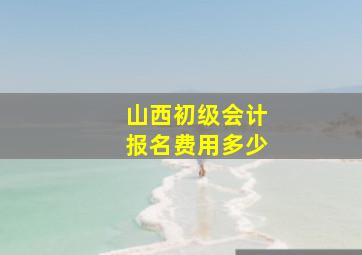 山西初级会计
报名费用多少